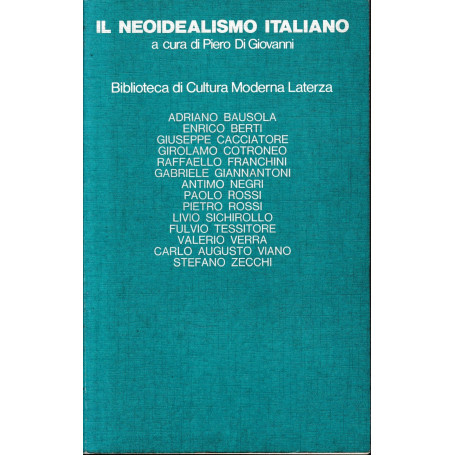 IL NEOIDEALISMO ITALIANO
a cura di Piero Di Giovanni

Biblioteca di Cultura Moderna Laterza

ADRIANO BAUSOLA
ENRICO BERTI
GIUSEPPE CACCIATORE
GIROLAMO COTRONEO
RAFFAELLO FRANCHINI
GABRIELE GIANNANTONI
ANTIMO NEGRI
PAOLO ROSSI
PIETRO ROSSI
LIVIO SICHIROLLO
FULVIO TESSITORE
VALERIO VERRA
CARLO AUGUSTO VIANO
STEFANO ZECCHI